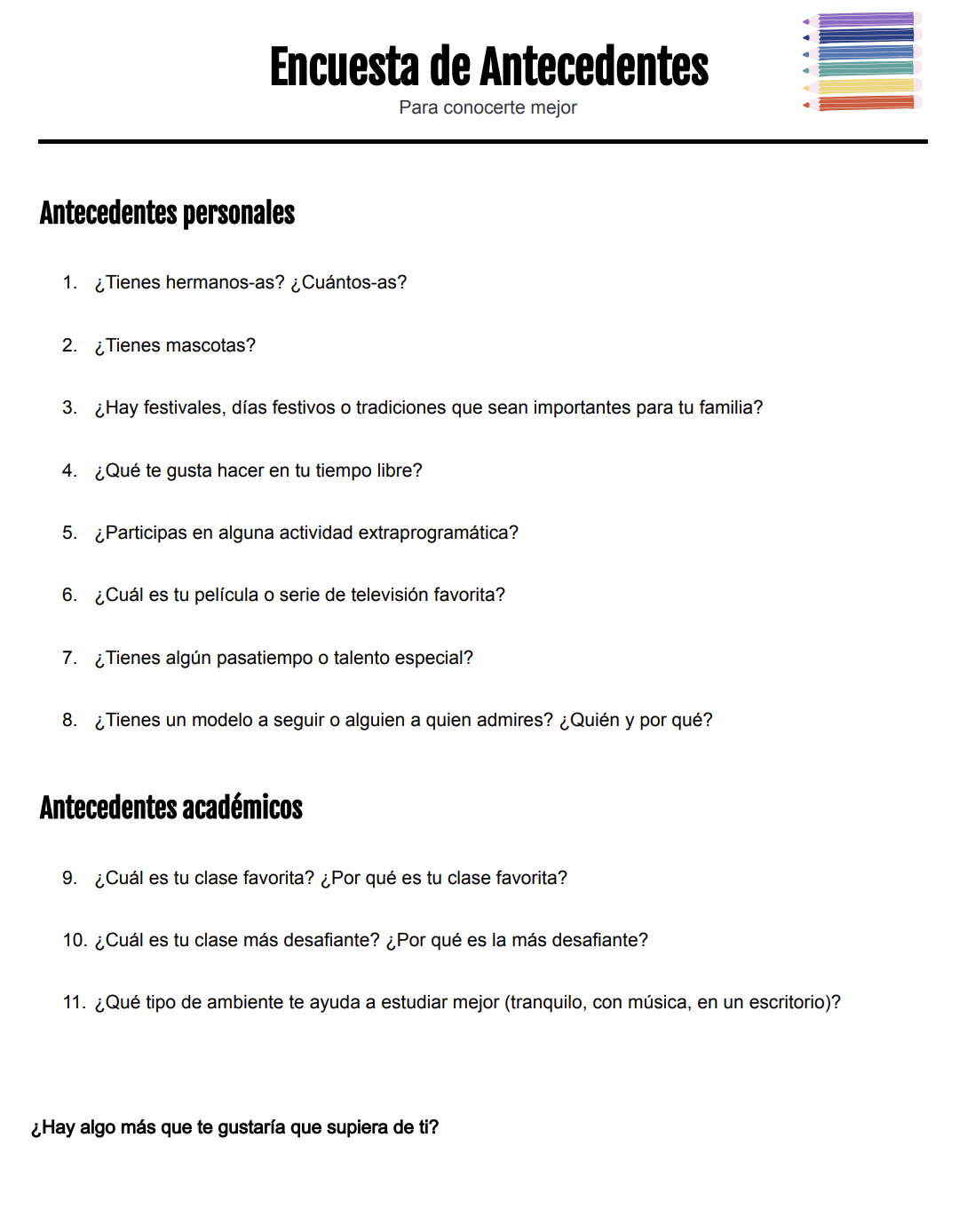 Encuesta de Antecedentes
Para conocerte mejor

Antecedentes personales

1. ¿Tienes hermanos-as? ¿Cuántos-as?

2. ¿Tienes mascotas?

3. ¿Hay festivales, días festivos o tradiciones que sean importantes para tu familia?

4. ¿Qué te gusta hacer en tu tiempo libre?

5. ¿Participas en alguna actividad extraprogramática?

6. ¿Cuál es tu película o serie de televisión favorita?

7. ¿Tienes algún pasatiempo o talento especial?

8. ¿Tienes un modelo a seguir o alguien a quien admires? ¿Quién y por qué?

Antecedentes académicos

9. ¿Cuál es tu clase favorita? ¿Por qué es tu clase favorita?

10. ¿Cuál es tu clase más desafiante? ¿Por qué es la más desafiante?

11. ¿Qué tipo de ambiente te ayuda a estudiar mejor (tranquilo, con música, en un escritorio)?

¿Hay algo más que te gustaría que supiera de ti?